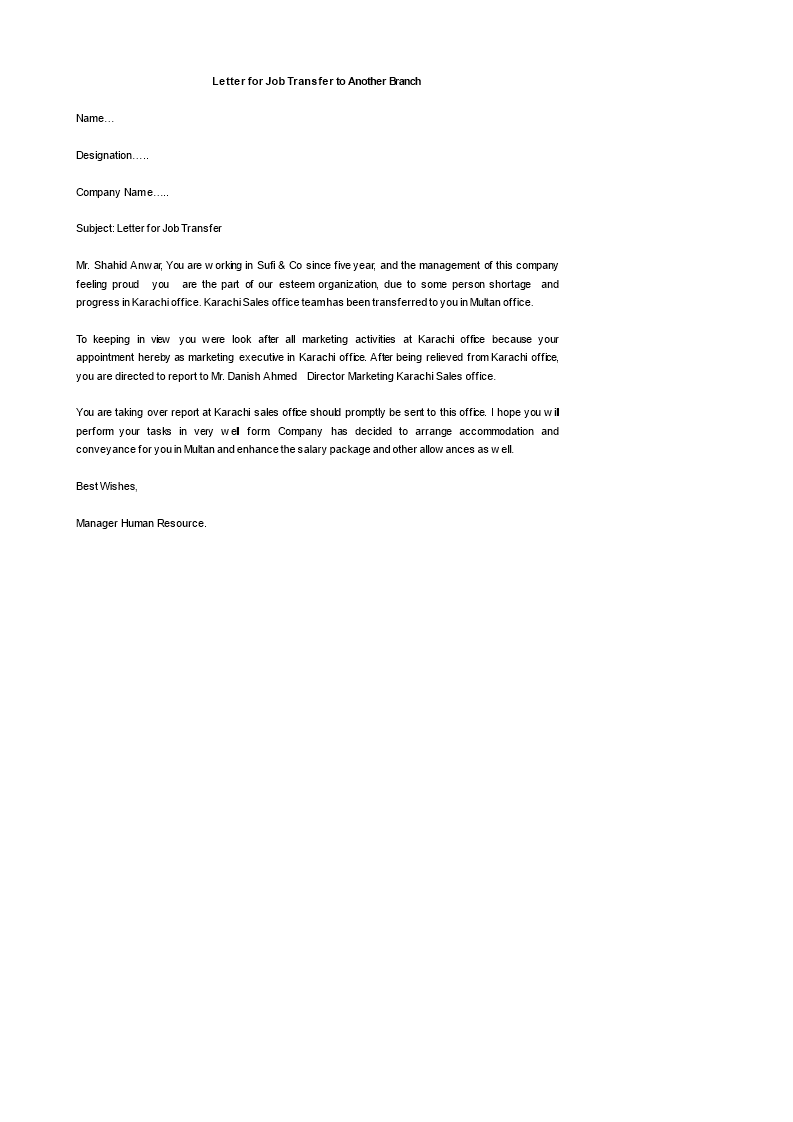 Letter for Job Transfer to Another Branch

Name…

Designation…..

Company Name…..

Subject: Letter for Job Transfer

Mr. Shahid Anwar, You are working in Sufi & Co since five year, and the management of this company feeling proud you are the part of our esteem organization, due to some person shortage and progress in Karachi office. Karachi Sales office team has been transferred to you in Multan office.

To keeping in view you were look after all marketing activities at Karachi office because your appointment hereby as marketing executive in Karachi office. After being relieved from Karachi office, you are directed to report to Mr. Danish Ahmed Director Marketing Karachi Sales office.

You are taking over report at Karachi sales office should promptly be sent to this office. I hope you will perform your tasks in very well form Company has decided to arrange accommodation and conveyance for you in Multan and enhance the salary package and other allowances as well.

Best Wishes,

Manager Human Resource.